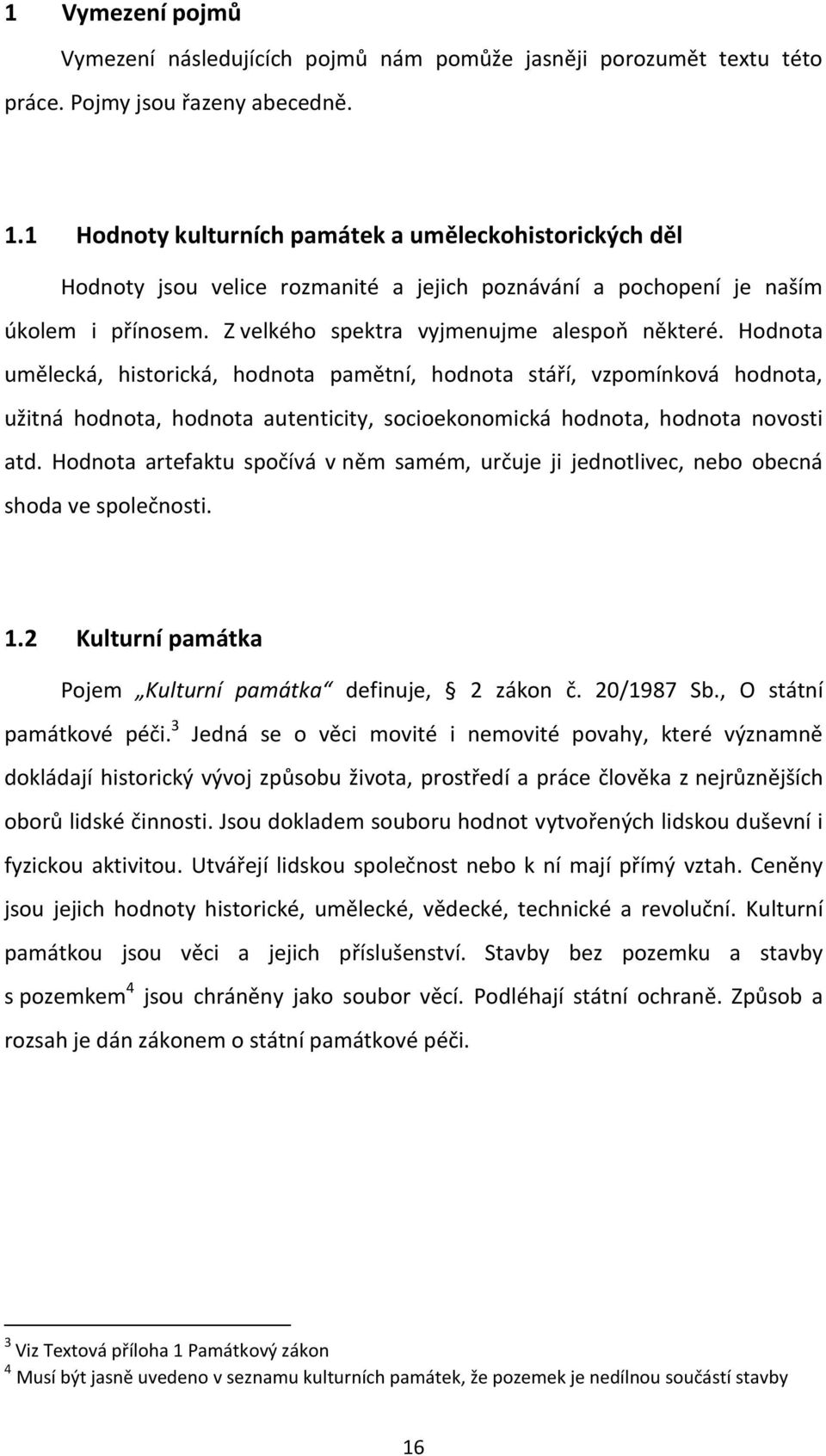 1 Vymezení pojmů

Vymezení následujících pojmů nám pomůže jasněji porozumět textu této práce. Pojmy jsou řazeny abecedně.

1.1 Hodnoty kulturních památek a uměleckohistorických děl

Hodnoty jsou velice rozmanité a jejich poznávání a pochopení je naším úkolem i přínosem. Z velkého spektra vyjmenujme alespoň některé. Hodnota umělecká, historická, hodnota pamětní, hodnota stáří, vzpomínková hodnota, užitná hodnota, hodnota autenticity, socioekonomická hodnota, hodnota novosti atd. Hodnota artefaktu spočívá v něm samém, určuje ji jednotlivec, nebo obecná shoda ve společnosti.

1.2 Kulturní památka

Pojem „Kulturní památka“ definuje, § 2 zákon č. 20/1987 Sb., O státní památkové péči.$^3$ Jedná se o věci movité i nemovité povahy, které významně dokládají historický vývoj způsobu života, prostředí a práce člověka z nejrůznějších oborů lidské činnosti. Jsou dokladem souboru hodnot vytvořených lidskou duševní i fyzickou aktivitou. Utvářejí lidskou společnost nebo k ní mají přímý vztah. Ceněny jsou jejich hodnoty historické, umělecké, vědecké, technické a revoluční. Kulturní památkou jsou věci a jejich příslušenství. Stavby bez pozemku a stavby s pozemkem$^4$ jsou chráněny jako soubor věcí. Podléhají státní ochraně. Způsob a rozsah je dán zákonem o státní památkové péči.

$^3$ Viz Textová příloha 1 Památkový zákon
$^4$ Musí být jasně uvedeno v seznamu kulturních památek, že pozemek je nedílnou součástí stavby

16